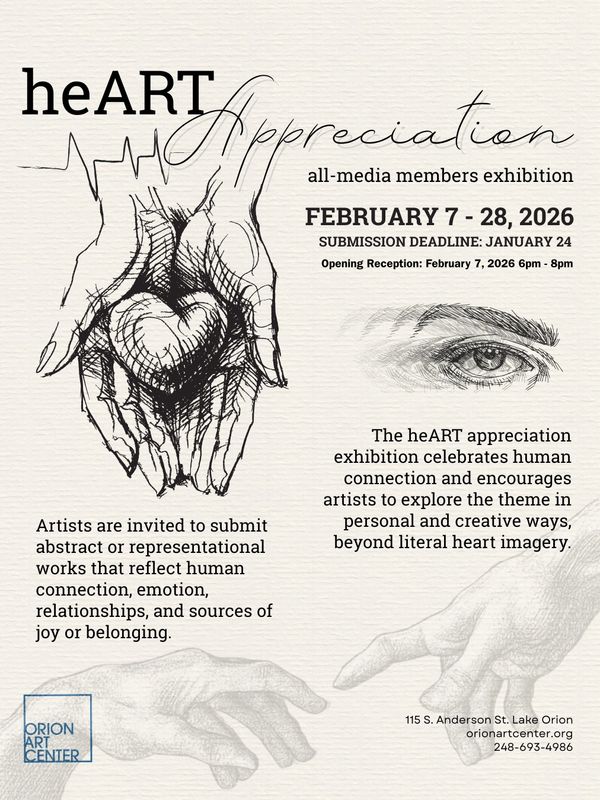 heART Appreciation

all-media members exhibition

FEBRUARY 7 - 28, 2026

SUBMISSION DEADLINE: JANUARY 24

Opening Reception: February 7, 2026 6pm - 8pm

The heART appreciation exhibition celebrates human connection and encourages artists to explore the theme in personal and creative ways, beyond literal heart imagery.

Artists are invited to submit abstract or representational works that reflect human connection, emotion, relationships, and sources of joy or belonging.

ORION ART CENTER

115 S. Anderson St. Lake Orion
orionartcenter.org
248-693-4986